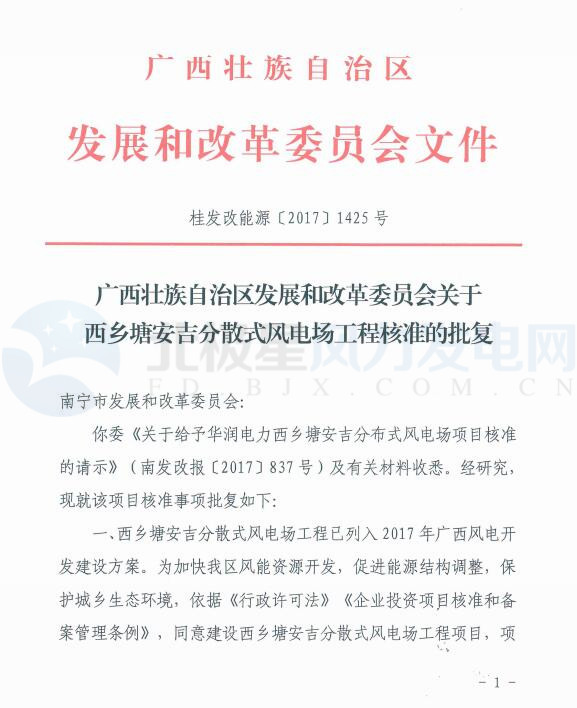 广西壮族自治区

发展和改革委员会文件

桂发改能源〔2017〕1425号

广西壮族自治区发展和改革委员会关于西乡塘安吉分散式风电场工程核准的批复

北极星风力发电网
FD.BJX.COM.CN

南宁市发展和改革委员会：

你委《关于给予华润电力西乡塘安吉分布式风电场项目核准的请示》（南发改报〔2017〕837号）及有关材料收悉。经研究，现就该项目核准事项批复如下：

一、西乡塘安吉分散式风电场工程已列入2017年广西风电开发建设方案。为加快我区风能资源开发，促进能源结构调整，保护城乡生态环境，依据《行政许可法》《企业投资项目核准和备案管理条例》，同意建设西乡塘安吉分散式风电场工程项目，项

－1－